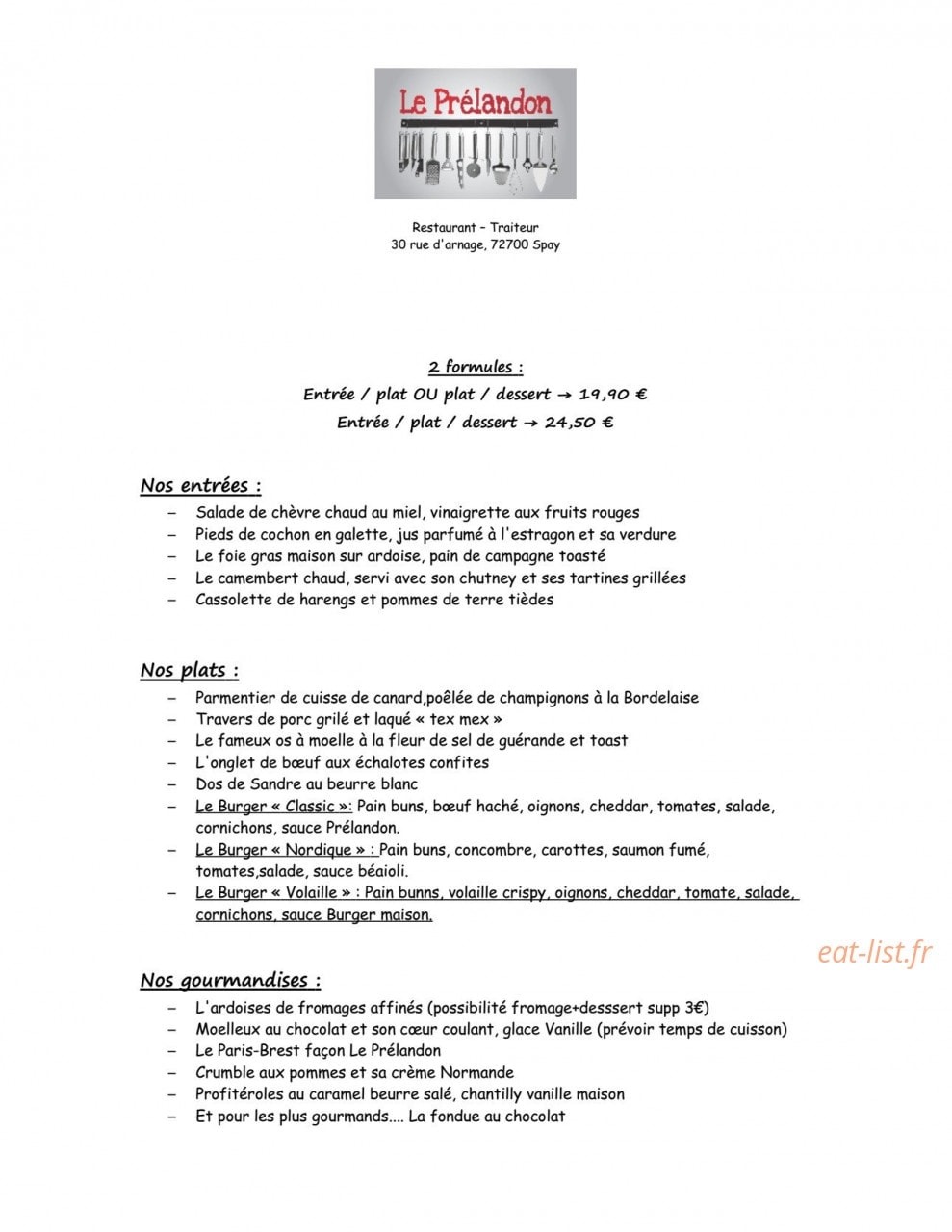 Le Prélandon

Restaurant - Traiteur
30 rue d'arnage, 72700 Spay

2 formules :
Entrée / plat OU plat / dessert → 19,90 €
Entrée / plat / dessert → 24,50 €

Nos entrées :
- Salade de chèvre chaud au miel, vinaigrette aux fruits rouges
- Pieds de cochon en galette, jus parfumé à l'estragon et sa verdure
- Le foie gras maison sur ardoise, pain de campagne toasté
- Le camembert chaud, servi avec son chutney et ses tartines grillées
- Cassolette de harengs et pommes de terre tièdes

Nos plats :
- Parmentier de cuisse de canard,poêlée de champignons à la Bordelaise
- Travers de porc grilé et laqué « tex mex »
- Le fameux os à moelle à la fleur de sel de guérande et toast
- L'onglet de bœuf aux échalotes confites
- Dos de Sandre au beurre blanc
- Le Burger « Classic »: Pain buns, bœuf haché, oignons, cheddar, tomates, salade, cornichons, sauce Prélandon.
- Le Burger « Nordique » : Pain buns, concombre, carottes, saumon fumé, tomates,salade, sauce béaioli.
- Le Burger « Volaille » : Pain bunns, volaille crispy, oignons, cheddar, tomate, salade, cornichons, sauce Burger maison.

Nos gourmandises :
- L'ardoises de fromages affinés (possibilité fromage+desssert supp 3€)
- Moelleux au chocolat et son cœur coulant, glace Vanille (prévoir temps de cuisson)
- Le Paris-Brest façon Le Prélandon
- Crumble aux pommes et sa crème Normande
- Profitéroles au caramel beurre salé, chantilly vanille maison
- Et pour les plus gourmands.... La fondue au chocolat

eat-list.fr